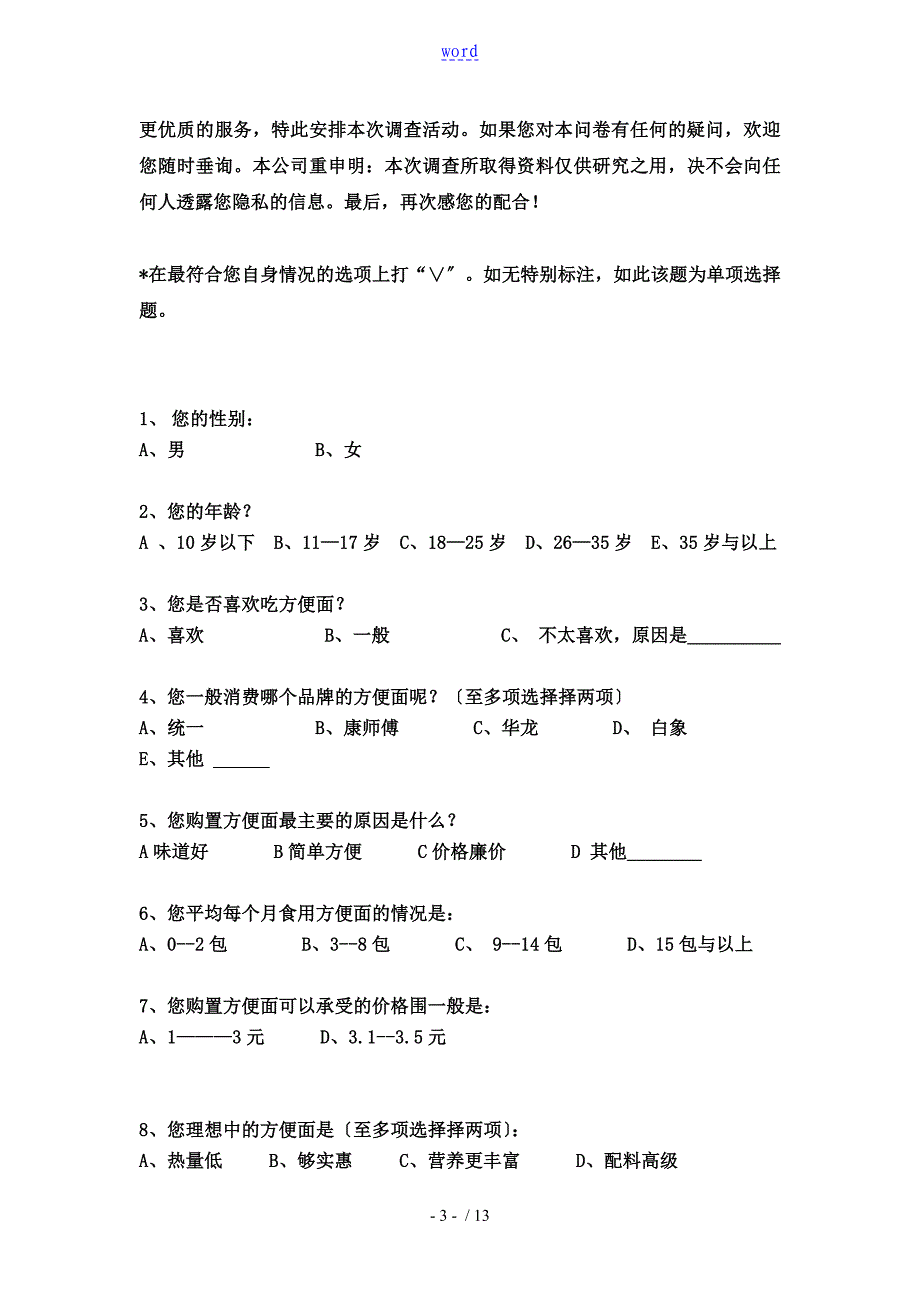 word

更优质的服务，特此安排本次调查活动。如果您对本问卷有任何的疑问，欢迎您随时垂询。本公司重申明：本次调查所取得资料仅供研究之用，决不会向任何人透露您隐私的信息。最后，再次感您的配合！

*在最符合您自身情况的选项上打“∨″。如无特别标注，如此该题为单项选择题。

1、 您的性别：
A、男 B、女

2、您的年龄？
A 、10 岁以下 B、11—17 岁 C、18—25 岁 D、26—35 岁 E、35 岁与以上

3、您是否喜欢吃方便面？
A、喜欢 B、一般 C、 不太喜欢，原因是__________

4、您一般消费哪个品牌的方便面呢？〔至多项选择择两项〕
A、统一 B、康师傅 C、华龙 D、 白象
E、其他 ______

5、您购置方便面最主要的原因是什么？
A 味道好 B 简单方便 C 价格廉价 D 其他________

6、您平均每个月食用方便面的情况是：
A、0--2 包 B、3--8 包 C、 9--14 包 D、15 包与以上

7、您购置方便面可以承受的价格围一般是：
A、1———3 元 D、3.1--3.5 元

8、您理想中的方便面是〔至多项选择择两项〕：
A、热量低 B、够实惠 C、营养更丰富 D、配料高级

- 3 - / 13